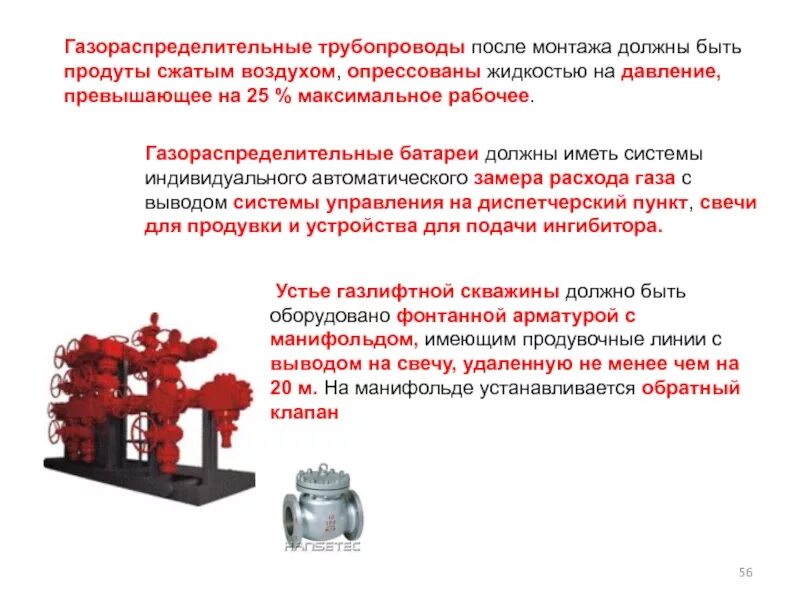 Газораспределительные трубопроводы после монтажа должны быть продуты сжатым воздухом, опрессованы жидкостью на давление, превышающее на 25 % максимальное рабочее.

Газораспределительные батареи должны иметь системы индивидуального автоматического замера расхода газа с выводом системы управления на диспетчерский пункт, свечи для продувки и устройства для подачи ингибитора.

Устье газлифтной скважины должно быть оборудовано фонтанной арматурой с манифольдом, имеющим продувочные линии с выводом на свечу, удаленную не менее чем на 20 м. На манифольде устанавливается обратный клапан

HANSETEC

56